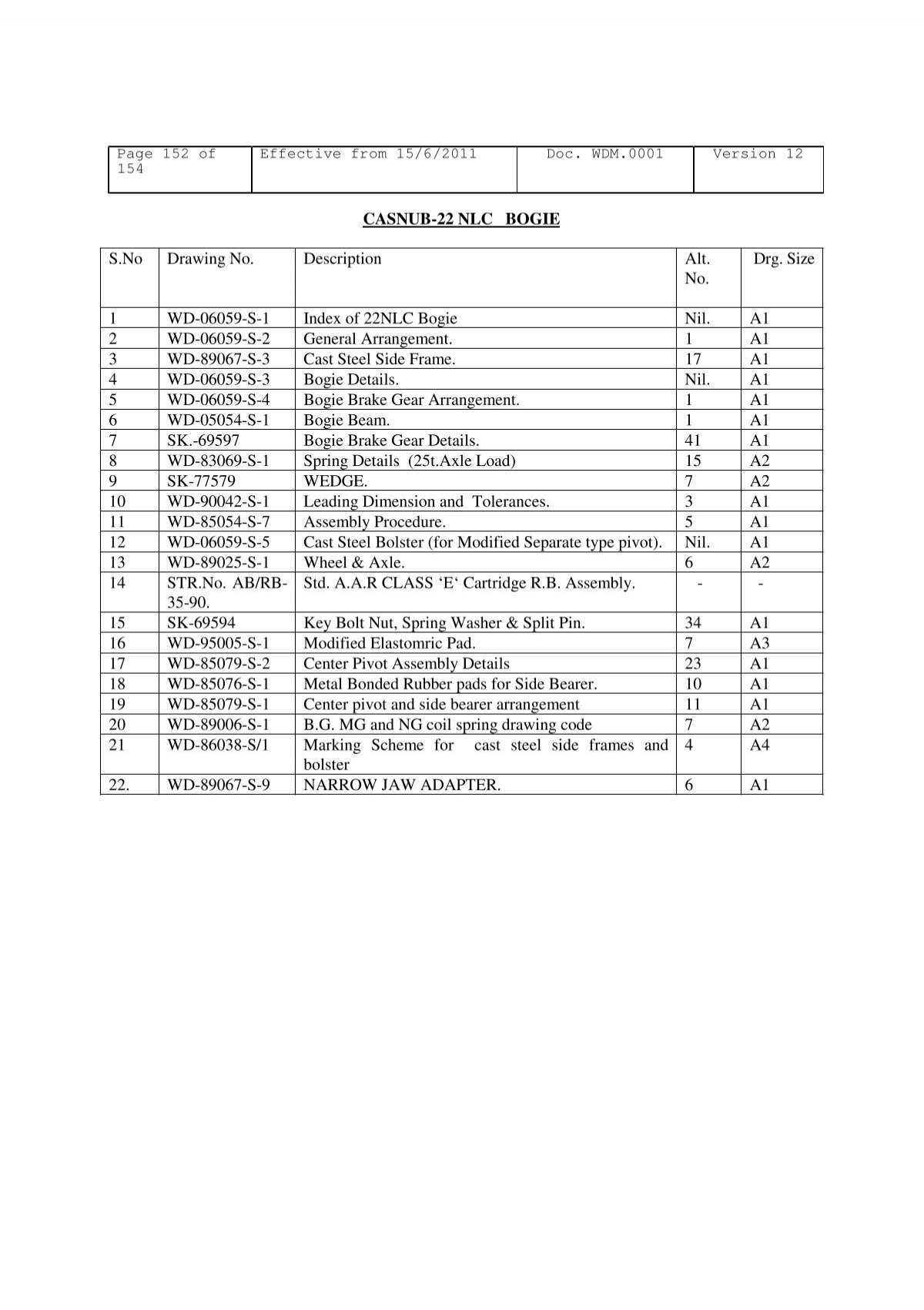 | Page 152 of 154 | Effective from 15/6/2011 | Doc. WDM.0001 | Version 12 |
|---|---|---|---|

CASNUB-22 NLC BOGIE

| S.No | Drawing No. | Description | Alt. No. | Drg. Size |
|---|---|---|---|---|
| 1 | WD-06059-S-1 | Index of 22NLC Bogie | Nil. | A1 |
| 2 | WD-06059-S-2 | General Arrangement. | 1 | A1 |
| 3 | WD-89067-S-3 | Cast Steel Side Frame. | 17 | A1 |
| 4 | WD-06059-S-3 | Bogie Details. | Nil. | A1 |
| 5 | WD-06059-S-4 | Bogie Brake Gear Arrangement. | 1 | A1 |
| 6 | WD-05054-S-1 | Bogie Beam. | 1 | A1 |
| 7 | SK.-69597 | Bogie Brake Gear Details. | 41 | A1 |
| 8 | WD-83069-S-1 | Spring Details (25t.Axle Load) | 15 | A2 |
| 9 | SK-77579 | WEDGE. | 7 | A2 |
| 10 | WD-90042-S-1 | Leading Dimension and Tolerances. | 3 | A1 |
| 11 | WD-85054-S-7 | Assembly Procedure. | 5 | A1 |
| 12 | WD-06059-S-5 | Cast Steel Bolster (for Modified Separate type pivot). | Nil. | A1 |
| 13 | WD-89025-S-1 | Wheel & Axle. | 6 | A2 |
| 14 | STR.No. AB/RB-35-90. | Std. A.A.R CLASS ‘E‘ Cartridge R.B. Assembly. | - | - |
| 15 | SK-69594 | Key Bolt Nut, Spring Washer & Split Pin. | 34 | A1 |
| 16 | WD-95005-S-1 | Modified Elastomric Pad. | 7 | A3 |
| 17 | WD-85079-S-2 | Center Pivot Assembly Details | 23 | A1 |
| 18 | WD-85076-S-1 | Metal Bonded Rubber pads for Side Bearer. | 10 | A1 |
| 19 | WD-85079-S-1 | Center pivot and side bearer arrangement | 11 | A1 |
| 20 | WD-89006-S-1 | B.G. MG and NG coil spring drawing code | 7 | A2 |
| 21 | WD-86038-S/1 | Marking Scheme for cast steel side frames and bolster | 4 | A4 |
| 22. | WD-89067-S-9 | NARROW JAW ADAPTER. | 6 | A1 |